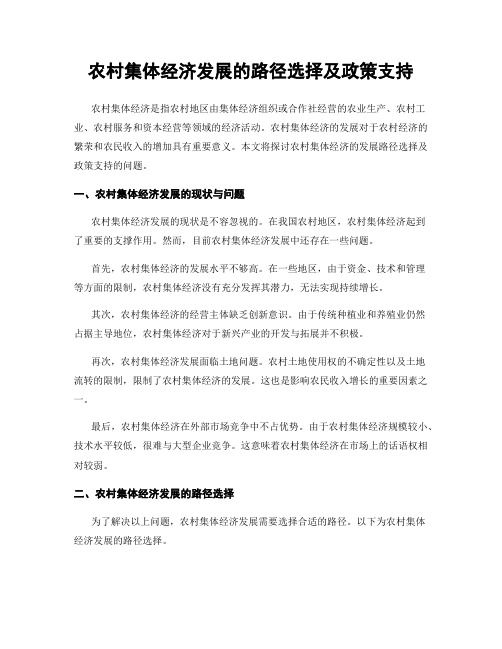 农村集体经济发展的路径选择及政策支持

农村集体经济是指农村地区由集体经济组织或合作社经营的农业生产、农村工业、农村服务和资本经营等领域的经济活动。农村集体经济的发展对于农村经济的繁荣和农民收入的增加具有重要意义。本文将探讨农村集体经济的发展路径选择及政策支持的问题。

一、农村集体经济发展的现状与问题

农村集体经济发展的现状是不容忽视的。在我国农村地区，农村集体经济起到了重要的支撑作用。然而，目前农村集体经济发展中还存在一些问题。

首先，农村集体经济的发展水平不够高。在一些地区，由于资金、技术和管理等方面的限制，农村集体经济没有充分发挥其潜力，无法实现持续增长。

其次，农村集体经济的经营主体缺乏创新意识。由于传统种植业和养殖业仍然占据主导地位，农村集体经济对于新兴产业的开发与拓展并不积极。

再次，农村集体经济发展面临土地问题。农村土地使用权的不确定性以及土地流转的限制，限制了农村集体经济的发展。这也是影响农民收入增长的重要因素之一。

最后，农村集体经济在外部市场竞争中不占优势。由于农村集体经济规模较小、技术水平较低，很难与大型企业竞争。这意味着农村集体经济在市场上的话语权相对较弱。

二、农村集体经济发展的路径选择

为了解决以上问题，农村集体经济发展需要选择合适的路径。以下为农村集体经济发展的路径选择。